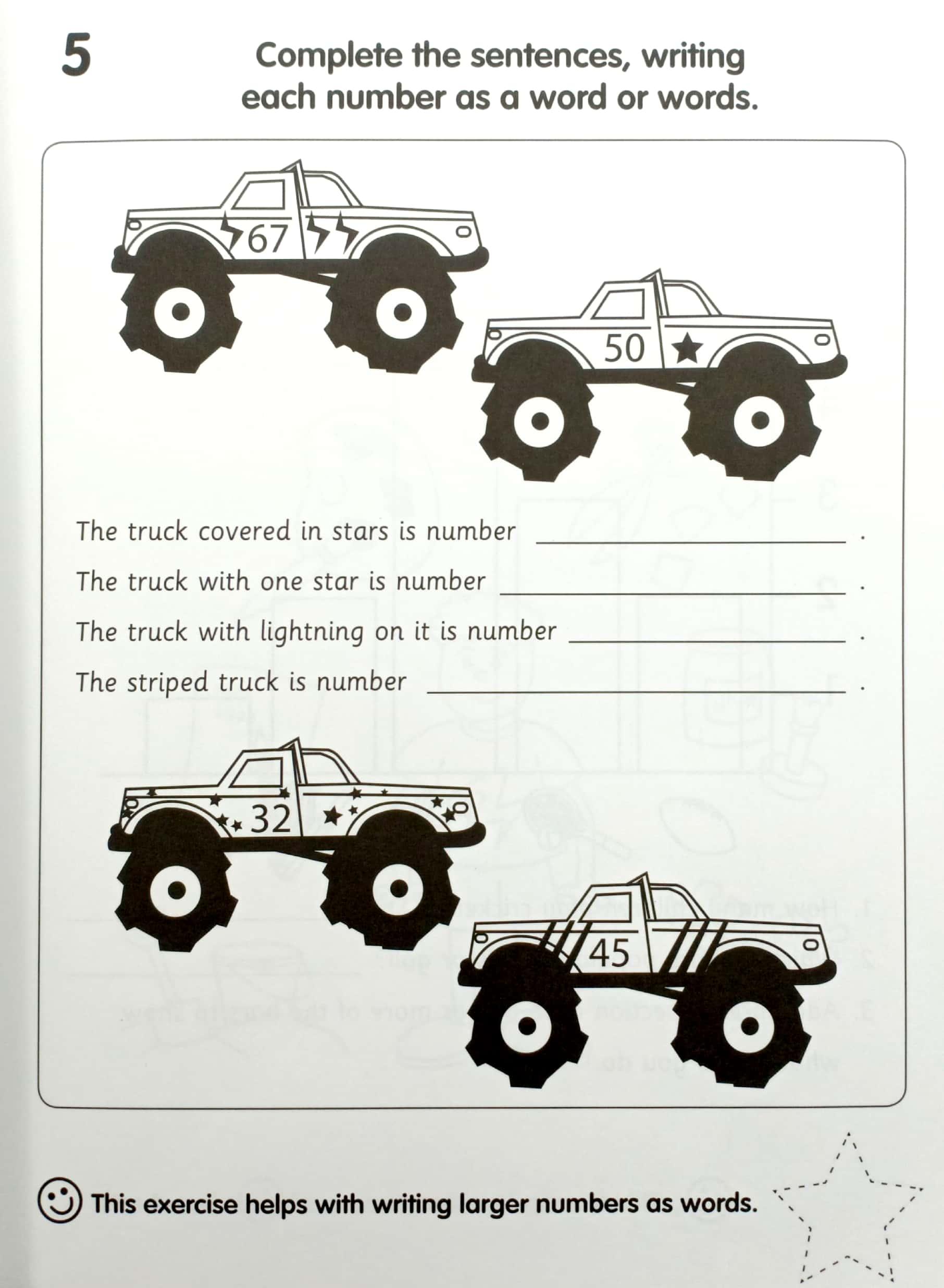 5

Complete the sentences, writing each number as a word or words.

67

50

The truck covered in stars is number ____ .

The truck with one star is number ____ .

The truck with lightning on it is number ____ .

The striped truck is number ____ .

32

45

This exercise helps with writing larger numbers as words.